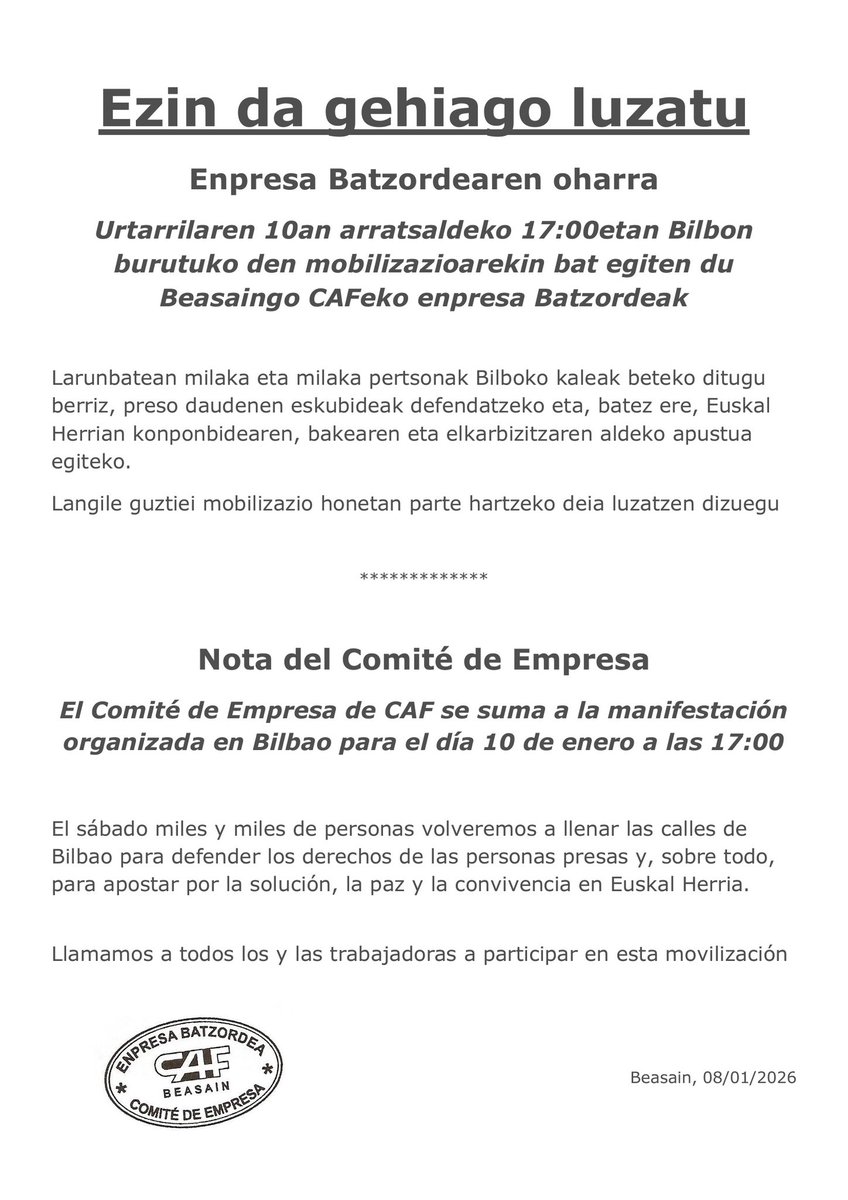 Ezin da gehiago luzatu

Enpresa Batzordearen oharra

Urtarrilaren 10an arratsaldeko 17:00etan Bilbon burutuko den mobilizazioarekin bat egiten du Beasaingo CAFeko enpresa Batzordeak

Larunbatean milaka eta milaka pertsonak Bilboko kaleak beteko ditugu berriz, preso daudenen eskubideak defendatzeko eta, batez ere, Euskal Herrian konponbidearen, bakearen eta elkarbizitzaren aldeko apustua egiteko.

Langile guztiei mobilizazio honetan parte hartzeko deia luzatzen dizuegu

*************

Nota del Comité de Empresa

El Comité de Empresa de CAF se suma a la manifestación organizada en Bilbao para el día 10 de enero a las 17:00

El sábado miles y miles de personas volveremos a llenar las calles de Bilbao para defender los derechos de las personas presas y, sobre todo, para apostar por la solución, la paz y la convivencia en Euskal Herria.

Llamamos a todos los y las trabajadoras a participar en esta movilización

ENPRESA BATZORDEA CAF BEASAIN * COMITÉ DE EMPRESA *

Beasain, 08/01/2026